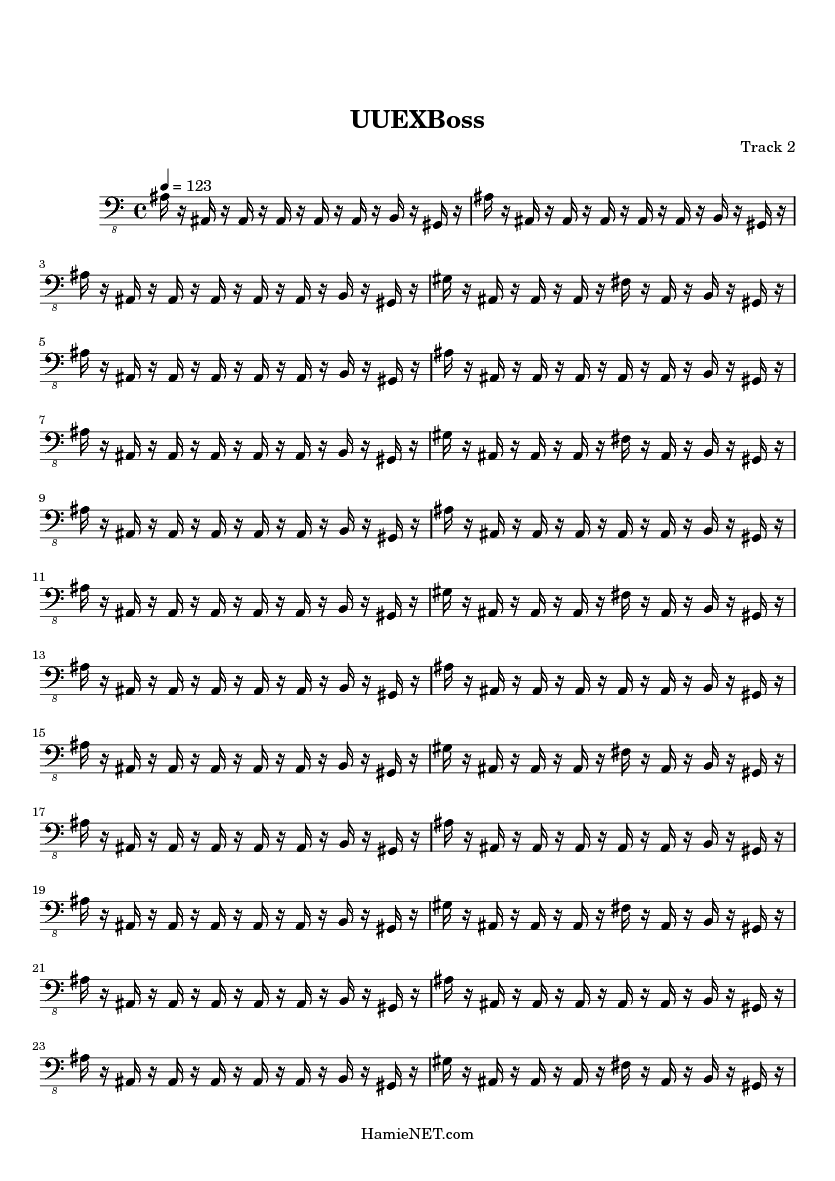 UUEXBoss

Track 2

= 123

8

3

8

5

8

7

8

9

8

11

8

13

8

15

8

17

8

19

8

21

8

23

8

HamieNET.com